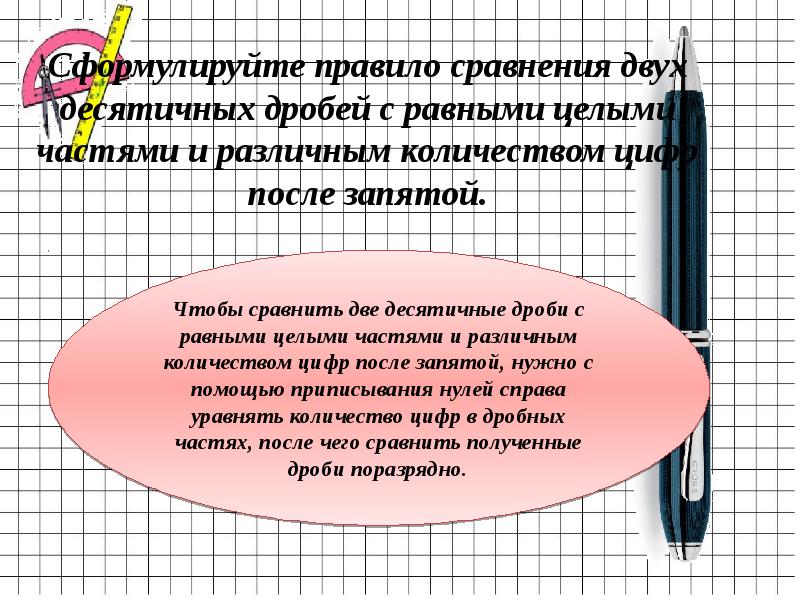 Сформулируйте правило сравнения двух десятичных дробей с равными целыми частями и различным количеством цифр после запятой.

Чтобы сравнить две десятичные дроби с равными целыми частями и различным количеством цифр после запятой, нужно с помощью приписывания нулей справа уравнять количество цифр в дробных частях, после чего сравнить полученные дроби поразрядно.